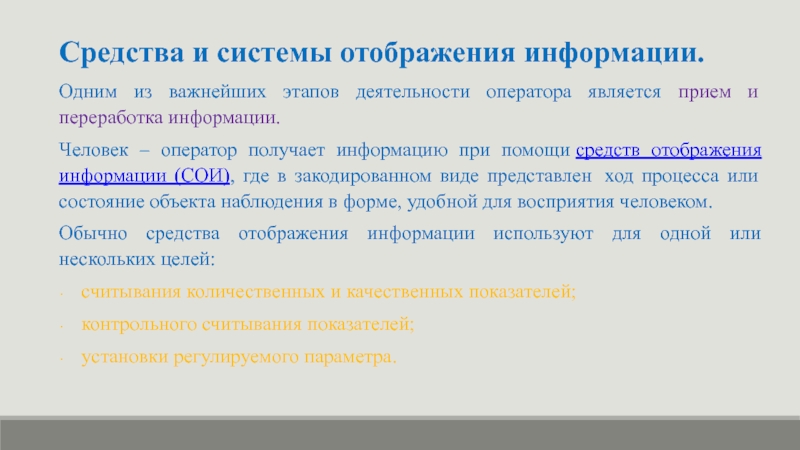 Средства и системы отображения информации.

Одним из важнейших этапов деятельности оператора является прием и переработка информации.

Человек – оператор получает информацию при помощи средств отображения информации (СОИ), где в закодированном виде представлен ход процесса или состояние объекта наблюдения в форме, удобной для восприятия человеком.

Обычно средства отображения информации используют для одной или нескольких целей:

- считывания количественных и качественных показателей;
- контрольного считывания показателей;
- установки регулируемого параметра.